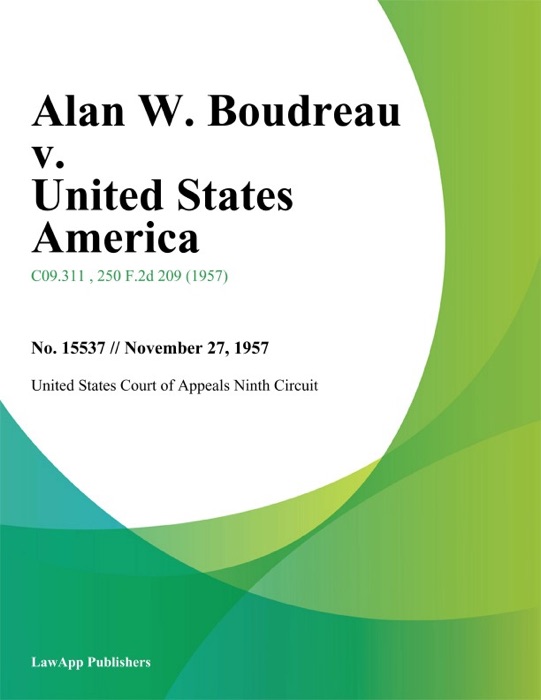 Alan W. Boudreau v. United States America

C09.311 , 250 F.2d 209 (1957)

No. 15537 // November 27, 1957

United States Court of Appeals Ninth Circuit

LawApp Publishers